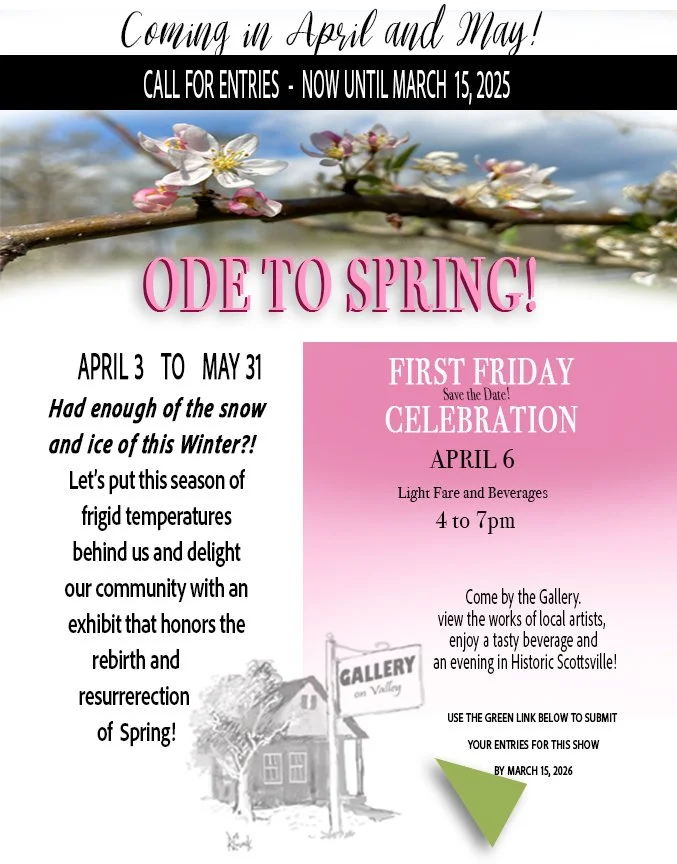 Coming in April and May!

CALL FOR ENTRIES - NOW UNTIL MARCH 15, 2025

ODE TO SPRING!

APRIL 3 TO MAY 31

Had enough of the snow and ice of this Winter?!

Let's put this season of frigid temperatures behind us and delight our community with an exhibit that honors the rebirth and resurrerection of Spring!

FIRST FRIDAY
Save the Date!
CELEBRATION

APRIL 6

Light Fare and Beverages

4 to 7pm

Come by the Gallery. view the works of local artists, enjoy a tasty beverage and an evening in Historic Scottsville!

GALLERY
on Valley

USE THE GREEN LINK BELOW TO SUBMIT YOUR ENTRIES FOR THIS SHOW BY MARCH 15, 2026